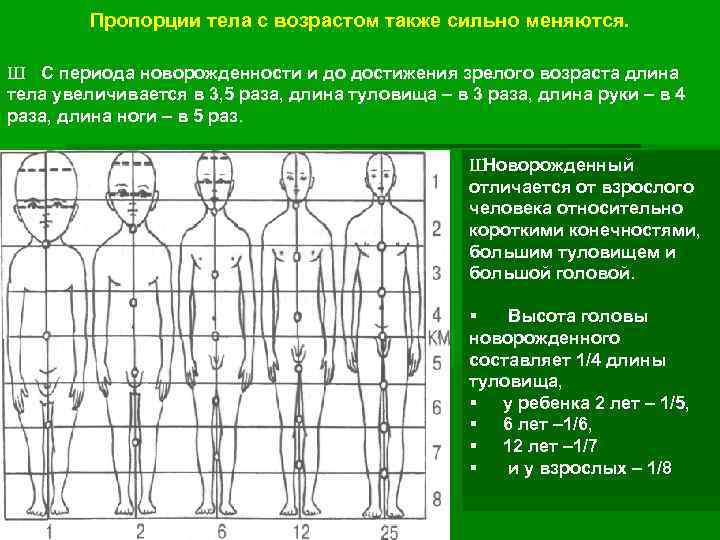 Пропорции тела с возрастом также сильно меняются.

Ш С периода новорожденности и до достижения зрелого возраста длина тела увеличивается в 3,5 раза, длина туловища – в 3 раза, длина руки – в 4 раза, длина ноги – в 5 раз.

1
2
3
4
КМ
5
6
7
8

1 2 6 12 25

ШНоворожденный отличается от взрослого человека относительно короткими конечностями, большим туловищем и большой головой.

▪ Высота головы новорожденного составляет 1/4 длины туловища,
▪ у ребенка 2 лет – 1/5,
▪ 6 лет –1/6,
▪ 12 лет –1/7
▪ и у взрослых – 1/8